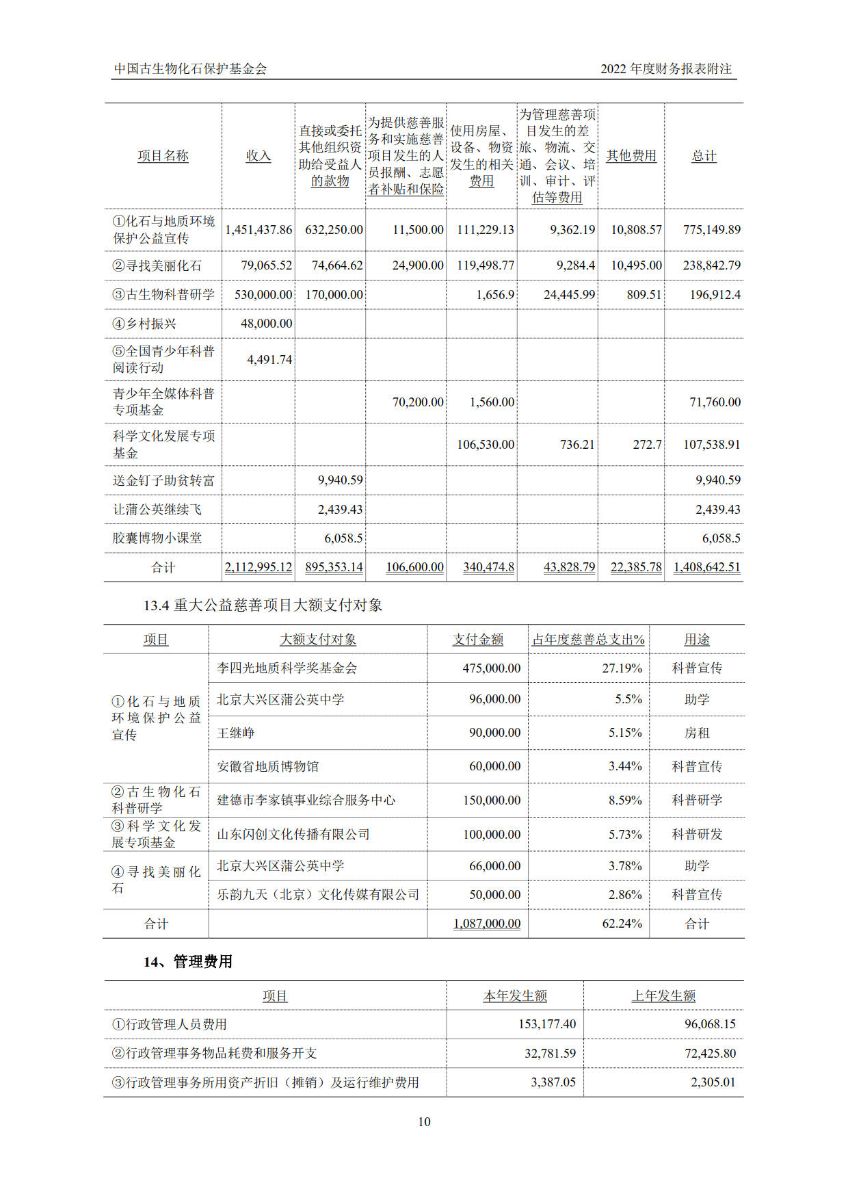 中国古生物化石保护基金会

2022 年度财务报表附注

| 项目名称 | 收入 | 直接或委托其他组织资助给受益人的款物 | 为提供慈善服务和实施慈善项目发生的人员报酬、志愿者补贴和保险 | 使用房屋、设备、物资发生的相关费用 | 为管理慈善项目发生的差旅、物流、交通、会议、培训、审计、评估等费用 | 其他费用 | 总计 |
|---|---|---|---|---|---|---|---|
| ①化石与地质环境保护公益宣传 | 1,451,437.86 | 632,250.00 | 11,500.00 | 111,229.13 | 9,362.19 | 10,808.57 | 775,149.89 |
| ②寻找美丽化石 | 79,065.52 | 74,664.62 | 24,900.00 | 119,498.77 | 9,284.4 | 10,495.00 | 238,842.79 |
| ③古生物科普研学 | 530,000.00 | 170,000.00 | | 1,656.9 | 24,445.99 | 809.51 | 196,912.4 |
| ④乡村振兴 | 48,000.00 | | | | | | |
| ⑤全国青少年科普阅读行动 | 4,491.74 | | | | | | |
| 青少年全媒体科普专项基金 | | | 70,200.00 | 1,560.00 | | | 71,760.00 |
| 科学文化发展专项基金 | | | | 106,530.00 | 736.21 | 272.7 | 107,538.91 |
| 送金钉子助贫转富 | | 9,940.59 | | | | | 9,940.59 |
| 让蒲公英继续飞 | | 2,439.43 | | | | | 2,439.43 |
| 胶囊博物小课堂 | | 6,058.5 | | | | | 6,058.5 |
| 合计 | 2,112,995.12 | 895,353.14 | 106,600.00 | 340,474.8 | 43,828.79 | 22,385.78 | 1,408,642.51 |

13.4 重大公益慈善项目大额支付对象

| 项目 | 大额支付对象 | 支付金额 | 占年度慈善总支出% | 用途 |
|---|---|---|---|---|
| ①化石与地质环境保护公益宣传 | 李四光地质科学奖基金会 | 475,000.00 | 27.19% | 科普宣传 |
| | 北京大兴区蒲公英中学 | 96,000.00 | 5.5% | 助学 |
| | 王继峥 | 90,000.00 | 5.15% | 房租 |
| | 安徽省地质博物馆 | 60,000.00 | 3.44% | 科普宣传 |
| ②古生物化石科普研学 | 建德市李家镇事业综合服务中心 | 150,000.00 | 8.59% | 科普研学 |
| ③科学文化发展专项基金 | 山东闪创文化传播有限公司 | 100,000.00 | 5.73% | 科普研发 |
| ④寻找美丽化石 | 北京大兴区蒲公英中学 | 66,000.00 | 3.78% | 助学 |
| | 乐韵九天（北京）文化传媒有限公司 | 50,000.00 | 2.86% | 科普宣传 |
| 合计 | | 1,087,000.00 | 62.24% | 合计 |

14、管理费用

| 项目 | 本年发生额 | 上年发生额 |
|---|---|---|
| ①行政管理人员费用 | 153,177.40 | 96,068.15 |
| ②行政管理事务物品耗费和服务开支 | 32,781.59 | 72,425.80 |
| ③行政管理事务所用资产折旧（摊销）及运行维护费用 | 3,387.05 | 2,305.01 |

10